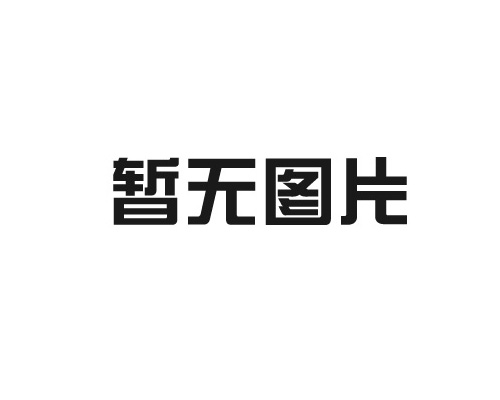 暂无图片